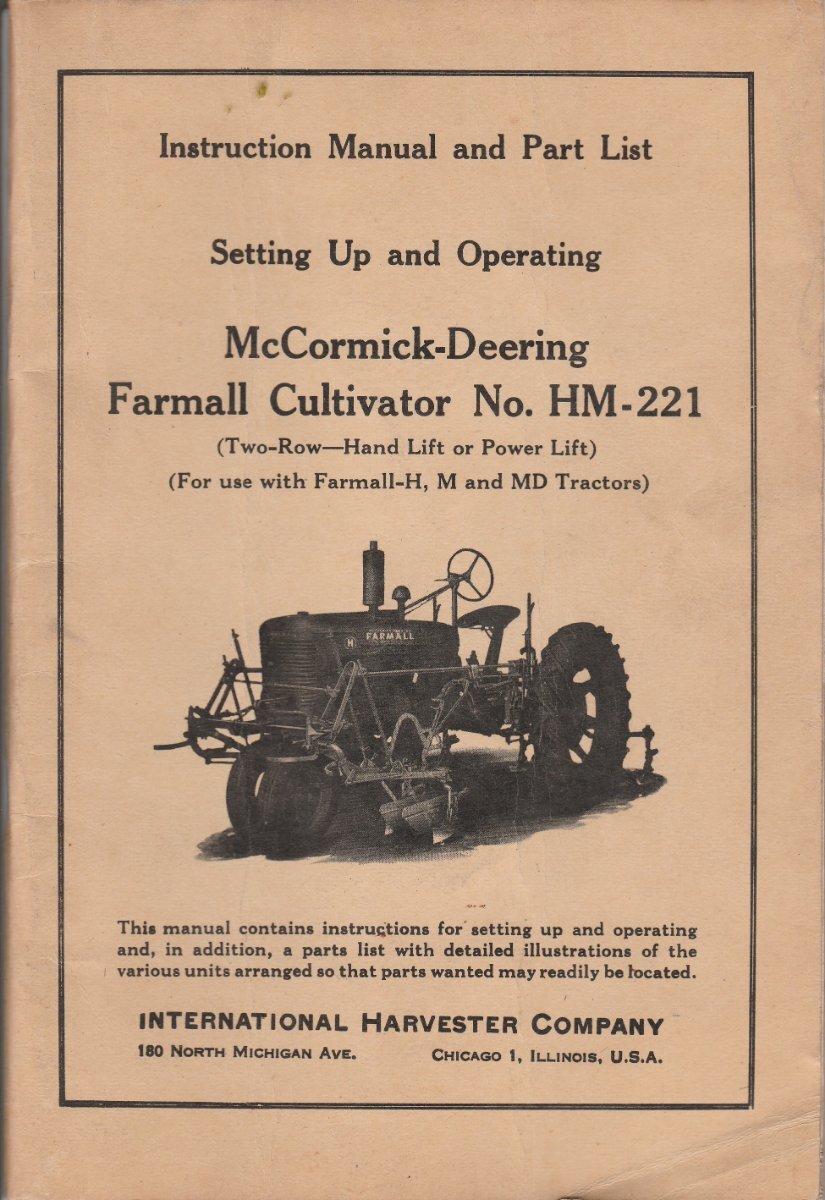 Instruction Manual and Part List

Setting Up and Operating

McCormick-Deering
Farmall Cultivator No. HM-221

(Two-Row—Hand Lift or Power Lift)
(For use with Farmall-H, M and MD Tractors)

FARMALL

This manual contains instructions for setting up and operating and, in addition, a parts list with detailed illustrations of the various units arranged so that parts wanted may readily be located.

INTERNATIONAL HARVESTER COMPANY
180 NORTH MICHIGAN AVE. CHICAGO 1, ILLINOIS, U.S.A.